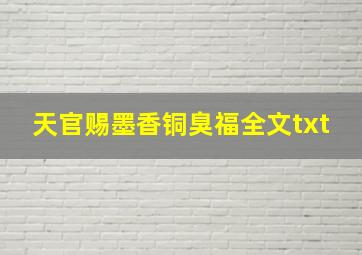 天官赐墨香铜臭福全文txt